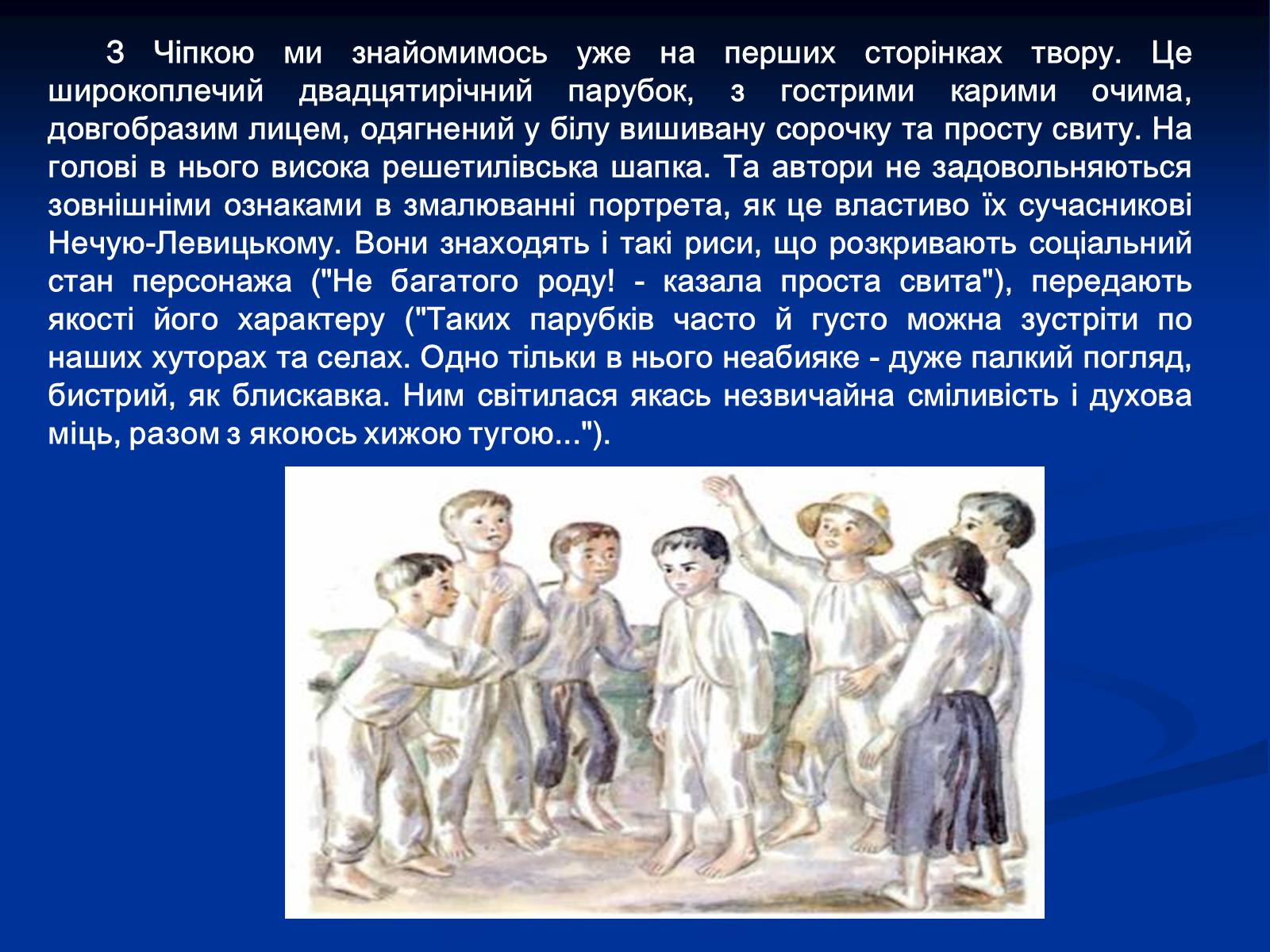 З Чіпкою ми знайомимось уже на перших сторінках твору. Це широкоплечий двадцятирічний парубок, з гострими карими очима, довгобразим лицем, одягнений у білу вишивану сорочку та просту свиту. На голові в нього висока решетилівська шапка. Та автори не задовольняються зовнішніми ознаками в змалюванні портрета, як це властиво їх сучасникові Нечую-Левицькому. Вони знаходять і такі риси, що розкривають соціальний стан персонажа ("Не багатого роду! - казала проста свита"), передають якості його характеру ("Таких парубків часто й густо можна зустріти по наших хуторах та селах. Одно тільки в нього неабияке - дуже палкий погляд, бистрий, як блискавка. Ним світилася якась незвичайна сміливість і духова міць, разом з якоюсь хижою тугою...").